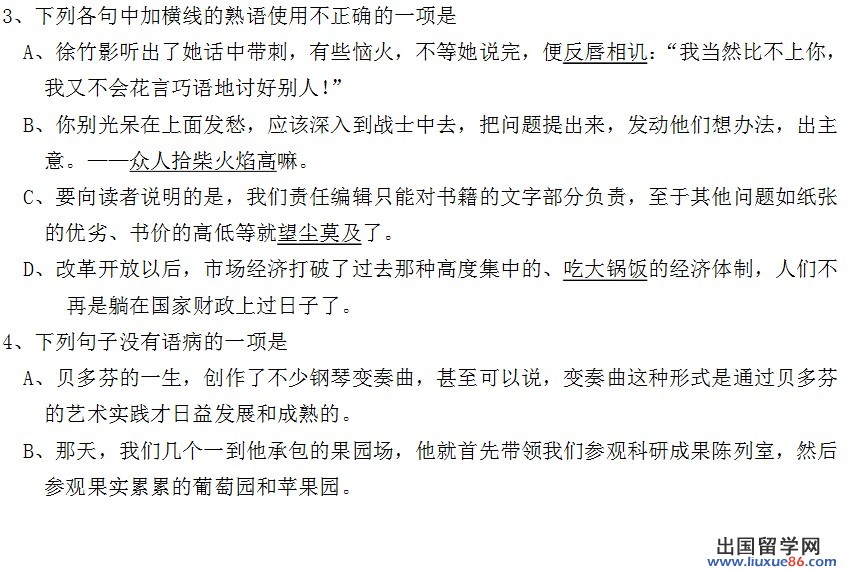 3、下列各句中加横线的熟语使用不正确的一项是

A、徐竹影听出了她话中带刺，有些恼火，不等她说完，便反唇相讥：“我当然比不上你，我又不会花言巧语地讨好别人！”

B、你别光呆在上面发愁，应该深入到战士中去，把问题提出来，发动他们想办法，出主意。——众人拾柴火焰高嘛。

C、要向读者说明的是，我们责任编辑只能对书籍的文字部分负责，至于其他问题如纸张的优劣、书价的高低等就望尘莫及了。

D、改革开放以后，市场经济打破了过去那种高度集中的、吃大锅饭的经济体制，人们不再是躺在国家财政上过日子了。

4、下列句子没有语病的一项是

A、贝多芬的一生，创作了不少钢琴变奏曲，甚至可以说，变奏曲这种形式是通过贝多芬的艺术实践才日益发展和成熟的。

B、那天，我们几个一到他承包的果园场，他就首先带领我们参观科研成果陈列室，然后参观果实累累的葡萄园和苹果园。

出国留学网
www.liuxue86.com